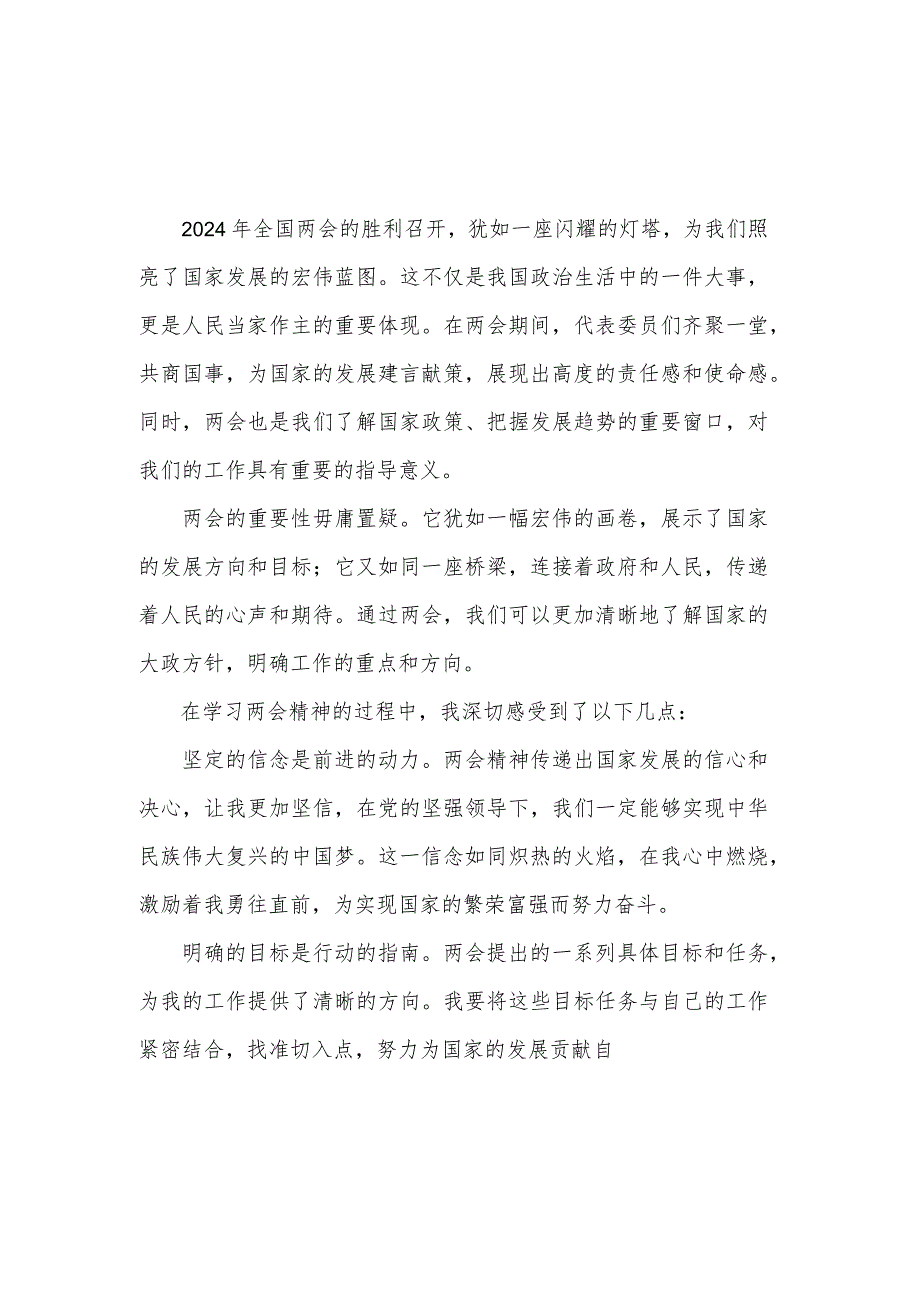 2024年全国两会的胜利召开，犹如一座闪耀的灯塔，为我们照亮了国家发展的宏伟蓝图。这不仅是我国政治生活中的一件大事，更是人民当家作主的重要体现。在两会期间，代表委员们齐聚一堂，共商国事，为国家的发展建言献策，展现出高度的责任感和使命感。同时，两会也是我们了解国家政策、把握发展趋势的重要窗口，对我们的工作具有重要的指导意义。

两会的重要性毋庸置疑。它犹如一幅宏伟的画卷，展示了国家的发展方向和目标；它又如同一座桥梁，连接着政府和人民，传递着人民的心声和期待。通过两会，我们可以更加清晰地了解国家的大政方针，明确工作的重点和方向。

在学习两会精神的过程中，我深切感受到了以下几点：

坚定的信念是前进的动力。两会精神传递出国家发展的信心和决心，让我更加坚信，在党的坚强领导下，我们一定能够实现中华民族伟大复兴的中国梦。这一信念如同炽热的火焰，在我心中燃烧，激励着我勇往直前，为实现国家的繁荣富强而努力奋斗。

明确的目标是行动的指南。两会提出的一系列具体目标和任务，为我的工作提供了清晰的方向。我要将这些目标任务与自己的工作紧密结合，找准切入点，努力为国家的发展贡献自